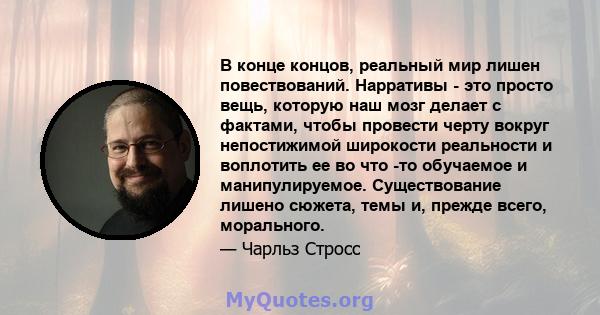 В конце концов, реальный мир лишен повествований. Нарративы - это просто вещь, которую наш мозг делает с фактами, чтобы провести черту вокруг непостижимой широкости реальности и воплотить ее во что -то обучаемое и манипулируемое. Существование лишено сюжета, темы и, прежде всего, морального.

— Чарльз Стросс

MyQuotes.org